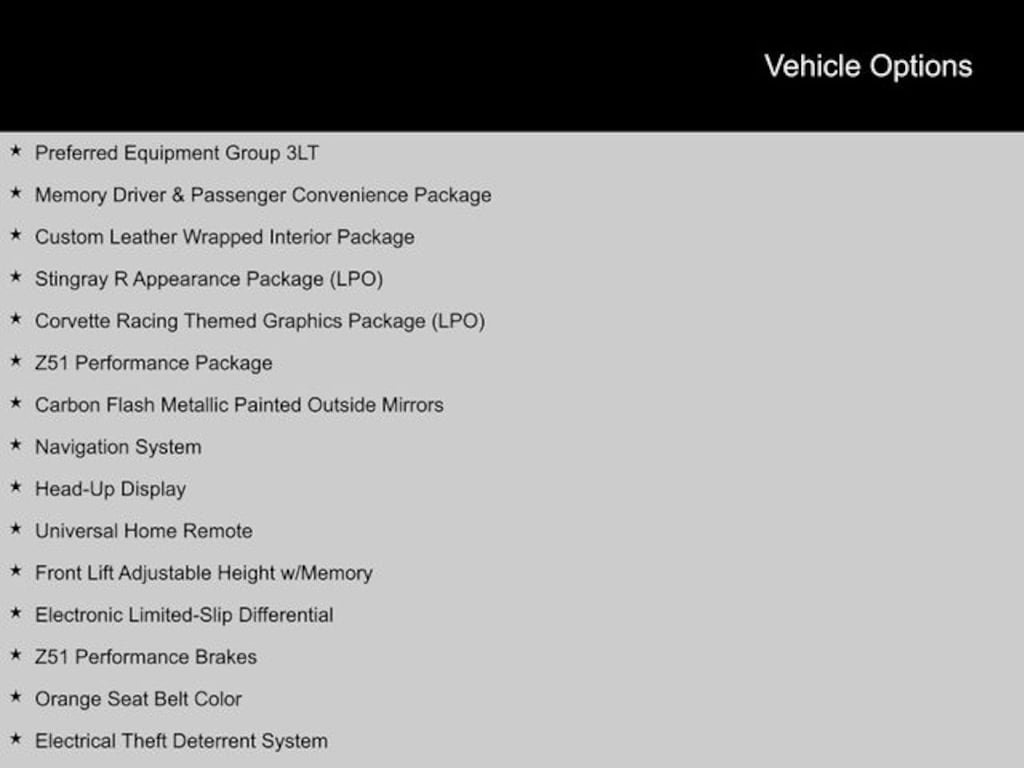 Vehicle Options

★ Preferred Equipment Group 3LT
★ Memory Driver & Passenger Convenience Package
★ Custom Leather Wrapped Interior Package
★ Stingray R Appearance Package (LPO)
★ Corvette Racing Themed Graphics Package (LPO)
★ Z51 Performance Package
★ Carbon Flash Metallic Painted Outside Mirrors
★ Navigation System
★ Head-Up Display
★ Universal Home Remote
★ Front Lift Adjustable Height w/Memory
★ Electronic Limited-Slip Differential
★ Z51 Performance Brakes
★ Orange Seat Belt Color
★ Electrical Theft Deterrent System